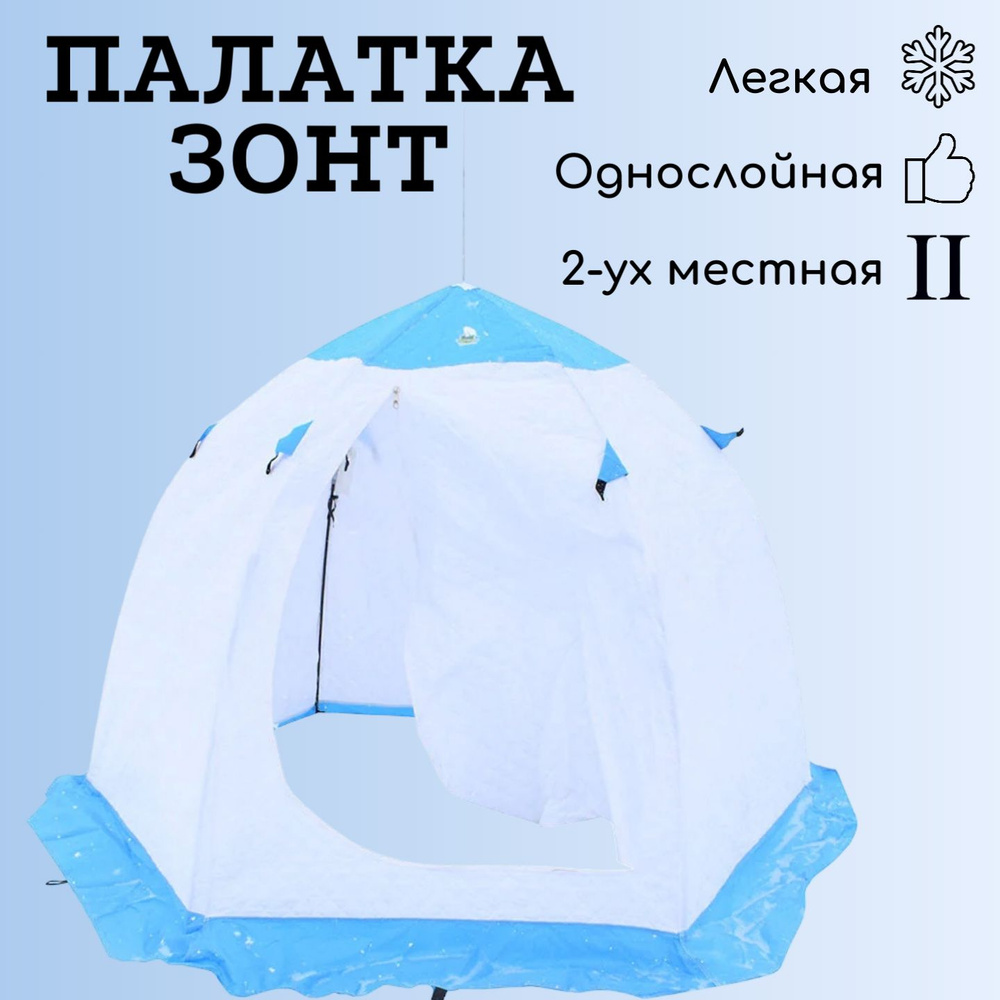 ПАЛАТКА ЗОНТ

Легкая

Однослойная

2-ух местная II